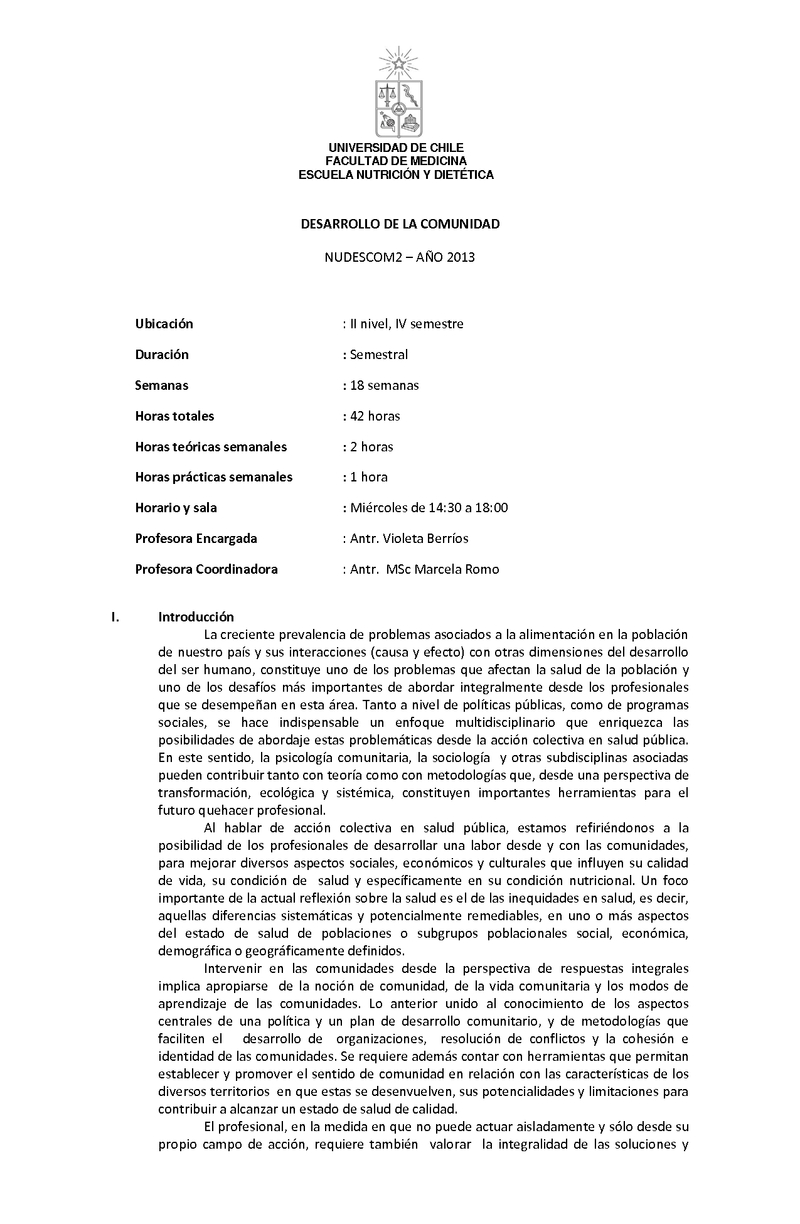 UNIVERSIDAD DE CHILE
FACULTAD DE MEDICINA
ESCUELA NUTRICIÓN Y DIETÉTICA

DESARROLLO DE LA COMUNIDAD

NUDESCOM2 – AÑO 2013

Ubicación : II nivel, IV semestre

Duración : Semestral

Semanas : 18 semanas

Horas totales : 42 horas

Horas teóricas semanales : 2 horas

Horas prácticas semanales : 1 hora

Horario y sala : Miércoles de 14:30 a 18:00

Profesora Encargada : Antr. Violeta Berríos

Profesora Coordinadora : Antr. MSc Marcela Romo

I. Introducción

La creciente prevalencia de problemas asociados a la alimentación en la población de nuestro país y sus interacciones (causa y efecto) con otras dimensiones del desarrollo del ser humano, constituye uno de los problemas que afectan la salud de la población y uno de los desafíos más importantes de abordar integralmente desde los profesionales que se desempeñan en esta área. Tanto a nivel de políticas públicas, como de programas sociales, se hace indispensable un enfoque multidisciplinario que enriquezca las posibilidades de abordaje estas problemáticas desde la acción colectiva en salud pública. En este sentido, la psicología comunitaria, la sociología y otras subdisciplinas asociadas pueden contribuir tanto con teoría como con metodologías que, desde una perspectiva de transformación, ecológica y sistémica, constituyen importantes herramientas para el futuro quehacer profesional.

Al hablar de acción colectiva en salud pública, estamos refiriéndonos a la posibilidad de los profesionales de desarrollar una labor desde y con las comunidades, para mejorar diversos aspectos sociales, económicos y culturales que influyen su calidad de vida, su condición de salud y específicamente en su condición nutricional. Un foco importante de la actual reflexión sobre la salud es el de las inequidades en salud, es decir, aquellas diferencias sistemáticas y potencialmente remediables, en uno o más aspectos del estado de salud de poblaciones o subgrupos poblacionales social, económica, demográfica o geográficamente definidos.

Intervenir en las comunidades desde la perspectiva de respuestas integrales implica apropiarse de la noción de comunidad, de la vida comunitaria y los modos de aprendizaje de las comunidades. Lo anterior unido al conocimiento de los aspectos centrales de una política y un plan de desarrollo comunitario, y de metodologías que faciliten el desarrollo de organizaciones, resolución de conflictos y la cohesión e identidad de las comunidades. Se requiere además contar con herramientas que permitan establecer y promover el sentido de comunidad en relación con las características de los diversos territorios en que estas se desenvuelven, sus potencialidades y limitaciones para contribuir a alcanzar un estado de salud de calidad.

El profesional, en la medida en que no puede actuar aisladamente y sólo desde su propio campo de acción, requiere también valorar la integralidad de las soluciones y